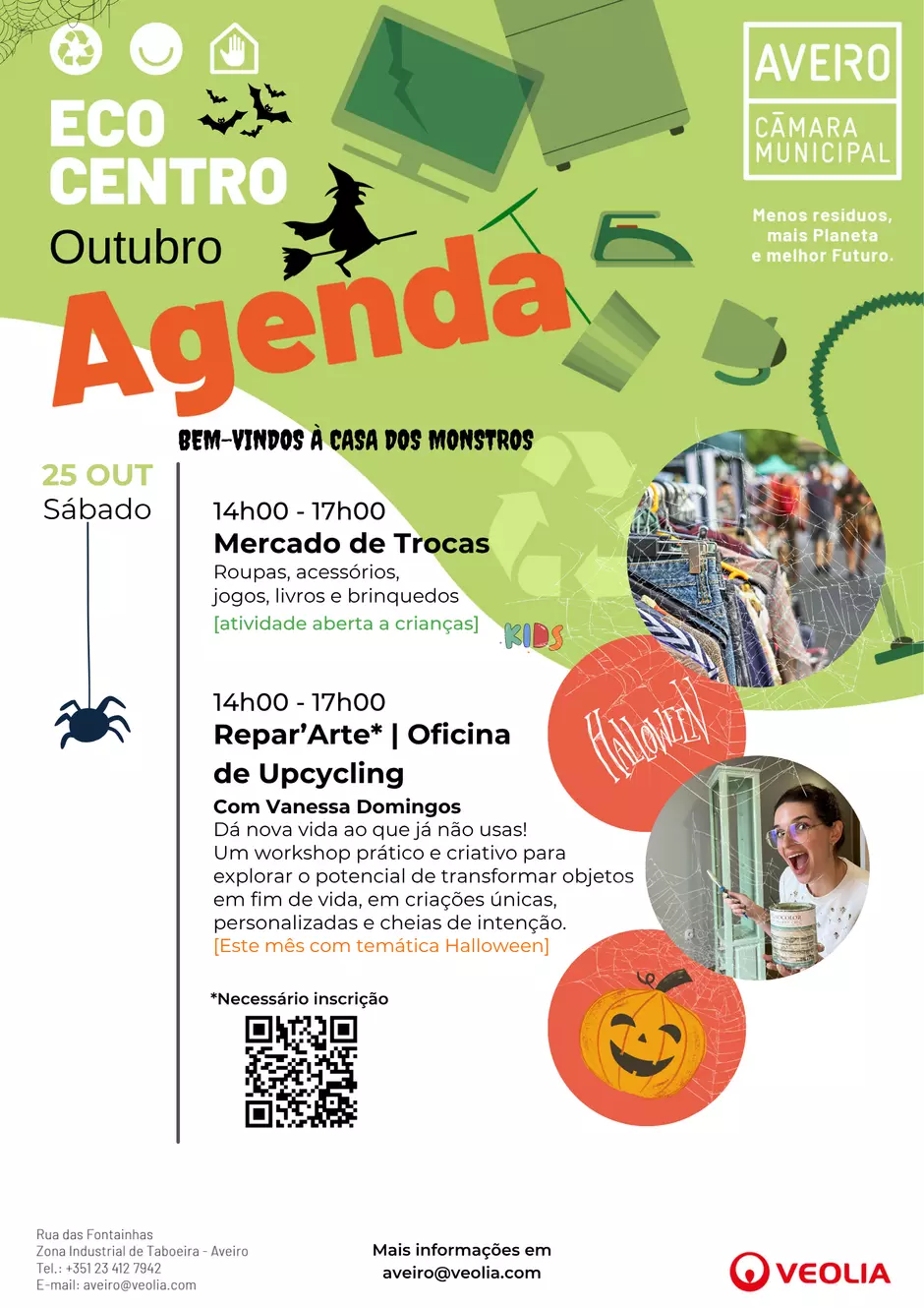 ECO CENTRO
Outubro
Agenda

AVEIRO
CÂMARA MUNICIPAL

Menos resíduos, mais Planeta e melhor Futuro.

BEM-VINDOS À CASA DOS MONSTROS

25 OUT
Sábado

14h00 - 17h00
Mercado de Trocas
Roupas, acessórios, jogos, livros e brinquedos
[atividade aberta a crianças]
KIDS

14h00 - 17h00
Repar'Arte* | Oficina de Upcycling
Com Vanessa Domingos
Dá nova vida ao que já não usas!
Um workshop prático e criativo para explorar o potencial de transformar objetos em fim de vida, em criações únicas, personalizadas e cheias de intenção.
[Este mês com temática Halloween]

HALLOWEEN

*Necessário inscrição

Rua das Fontainhas
Zona Industrial de Taboeira - Aveiro
Tel.: +351 23 412 7942
E-mail: aveiro@veolia.com

Mais informações em
aveiro@veolia.com

VEOLIA